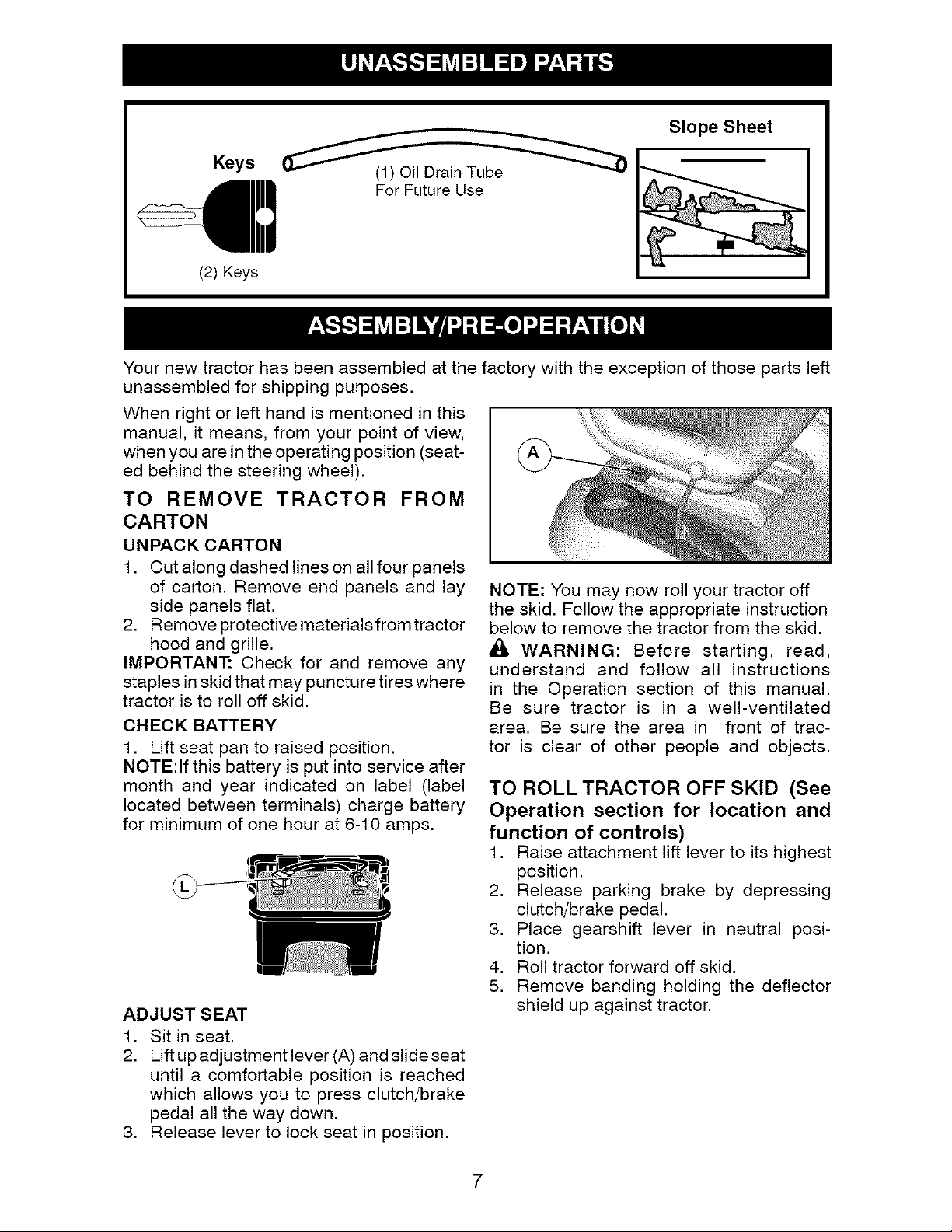 UNASSEMBLED PARTS

Keys

(2) Keys

(1) Oil Drain Tube
For Future Use

Slope Sheet

ASSEMBLY/PRE-OPERATION

Your new tractor has been assembled at the factory with the exception of those parts left unassembled for shipping purposes.

When right or left hand is mentioned in this manual, it means, from your point of view, when you are in the operating position (seated behind the steering wheel).

TO REMOVE TRACTOR FROM CARTON

UNPACK CARTON

1. Cut along dashed lines on all four panels of carton. Remove end panels and lay side panels flat.
2. Remove protective materials from tractor hood and grille.

IMPORTANT: Check for and remove any staples in skid that may puncture tires where tractor is to roll off skid.

CHECK BATTERY

1. Lift seat pan to raised position.

NOTE: If this battery is put into service after month and year indicated on label (label located between terminals) charge battery for minimum of one hour at 6-10 amps.

L

ADJUST SEAT

1. Sit in seat.
2. Lift up adjustment lever (A) and slide seat until a comfortable position is reached which allows you to press clutch/brake pedal all the way down.
3. Release lever to lock seat in position.

A

NOTE: You may now roll your tractor off the skid. Follow the appropriate instruction below to remove the tractor from the skid.

WARNING: Before starting, read, understand and follow all instructions in the Operation section of this manual. Be sure tractor is in a well-ventilated area. Be sure the area in front of tractor is clear of other people and objects.

TO ROLL TRACTOR OFF SKID (See Operation section for location and function of controls)

1. Raise attachment lift lever to its highest position.
2. Release parking brake by depressing clutch/brake pedal.
3. Place gearshift lever in neutral position.
4. Roll tractor forward off skid.
5. Remove banding holding the deflector shield up against tractor.

7